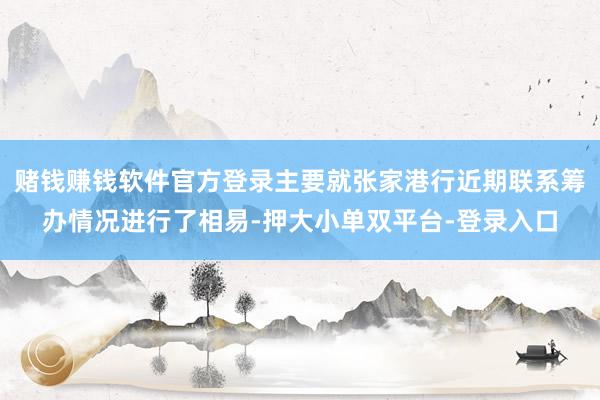 赌钱赚钱软件官方登录主要就张家港行近期联系筹办情况进行了相易-押大小单双平台-登录入口